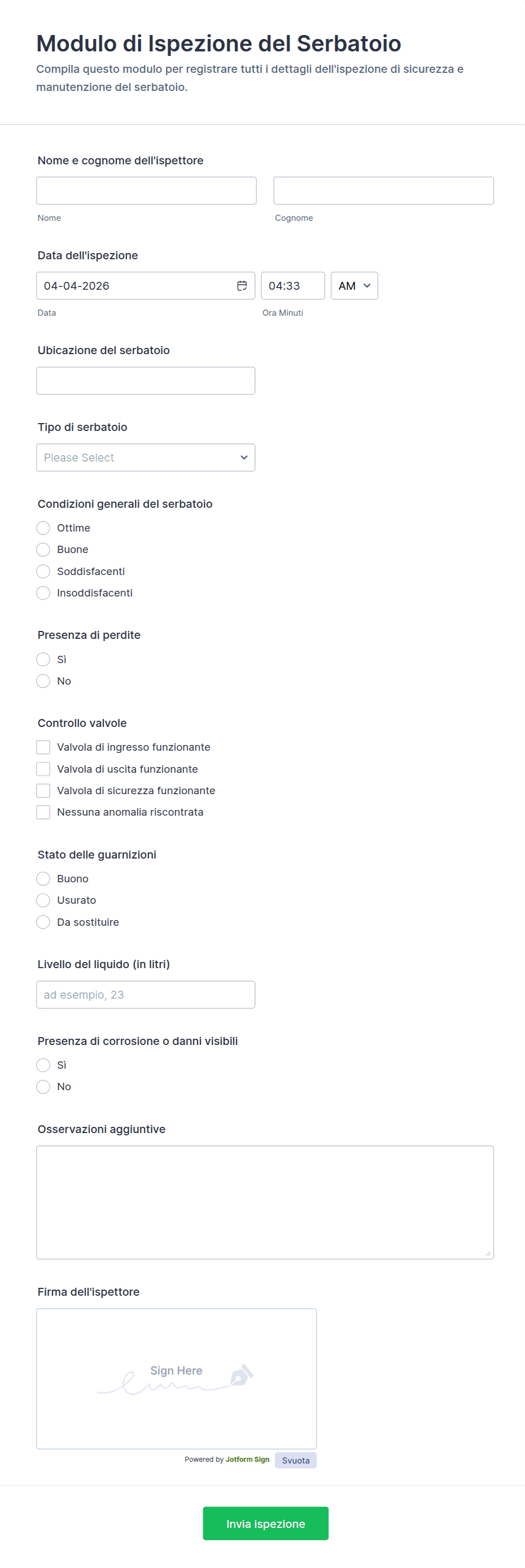 Modulo di Ispezione del Serbatoio
Compila questo modulo per registrare tutti i dettagli dell'ispezione di sicurezza e manutenzione del serbatoio.

Nome e cognome dell'ispettore

Nome

Cognome

Data dell'ispezione
04-04-2026
04:33
AM
Data
Ora Minuti

Ubicazione del serbatoio

Tipo di serbatoio
Please Select

Condizioni generali del serbatoio
Ottime
Buone
Soddisfacenti
Insoddisfacenti

Presenza di perdite
Sì
No

Controllo valvole
Valvola di ingresso funzionante
Valvola di uscita funzionante
Valvola di sicurezza funzionante
Nessuna anomalia riscontrata

Stato delle guarnizioni
Buono
Usurato
Da sostituire

Livello del liquido (in litri)
ad esempio, 23

Presenza di corrosione o danni visibili
Sì
No

Osservazioni aggiuntive

Firma dell'ispettore
Sign Here
Powered by Jotform Sign
Svuota

Invia ispezione